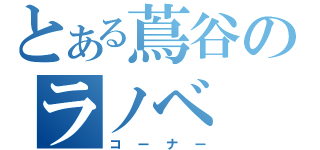 とある蔦谷の
ラノベ
コーナー